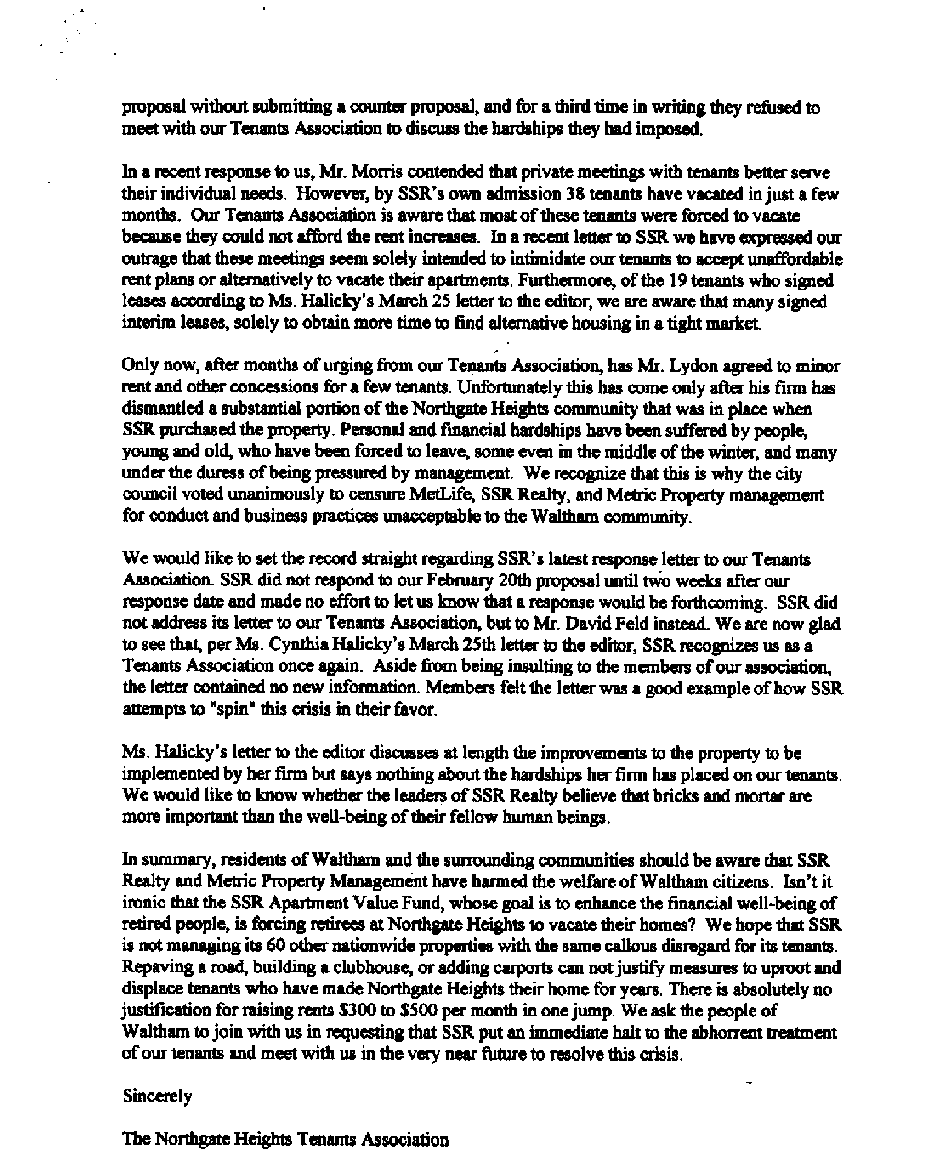 proposal without submitting a counter proposal, and for a third time in writing they refused to meet with our Tenants Association to discuss the hardships they had imposed.

In a recent response to us, Mr. Morris contended that private meetings with tenants better serve their individual needs. However, by SSR's own admission 38 tenants have vacated in just a few months. Our Tenants Association is aware that most of these tenants were forced to vacate because they could not afford the rent increases. In a recent letter to SSR we have expressed our outrage that these meetings seem solely intended to intimidate our tenants to accept unaffordable rent plans or alternatively to vacate their apartments. Furthermore, of the 19 tenants who signed leases according to Ms. Halicky's March 25 letter to the editor, we are aware that many signed interim leases, solely to obtain more time to find alternative housing in a tight market.

Only now, after months of urging from our Tenants Association, has Mr. Lydon agreed to minor rent and other concessions for a few tenants. Unfortunately this has come only after his firm has dismantled a substantial portion of the Northgate Heights community that was in place when SSR purchased the property. Personal and financial hardships have been suffered by people, young and old, who have been forced to leave, some even in the middle of the winter, and many under the duress of being pressured by management. We recognize that this is why the city council voted unanimously to censure MetLife, SSR Realty, and Metric Property management for conduct and business practices unacceptable to the Waltham community.

We would like to set the record straight regarding SSR's latest response letter to our Tenants Association. SSR did not respond to our February 20th proposal until two weeks after our response date and made no effort to let us know that a response would be forthcoming. SSR did not address its letter to our Tenants Association, but to Mr. David Feld instead. We are now glad to see that, per Ms. Cynthia Halicky's March 25th letter to the editor, SSR recognizes us as a Tenants Association once again. Aside from being insulting to the members of our association, the letter contained no new information. Members felt the letter was a good example of how SSR attempts to "spin" this crisis in their favor.

Ms. Halicky's letter to the editor discusses at length the improvements to the property to be implemented by her firm but says nothing about the hardships her firm has placed on our tenants. We would like to know whether the leaders of SSR Realty believe that bricks and mortar are more important than the well-being of their fellow human beings.

In summary, residents of Waltham and the surrounding communities should be aware that SSR Realty and Metric Property Management have harmed the welfare of Waltham citizens. Isn't it ironic that the SSR Apartment Value Fund, whose goal is to enhance the financial well-being of retired people, is forcing retirees at Northgate Heights to vacate their homes? We hope that SSR is not managing its 60 other nationwide properties with the same callous disregard for its tenants. Repaving a road, building a clubhouse, or adding carports can not justify measures to uproot and displace tenants who have made Northgate Heights their home for years. There is absolutely no justification for raising rents $300 to $500 per month in one jump. We ask the people of Waltham to join with us in requesting that SSR put an immediate halt to the abhorrent treatment of our tenants and meet with us in the very near future to resolve this crisis.

Sincerely

The Northgate Heights Tenants Association